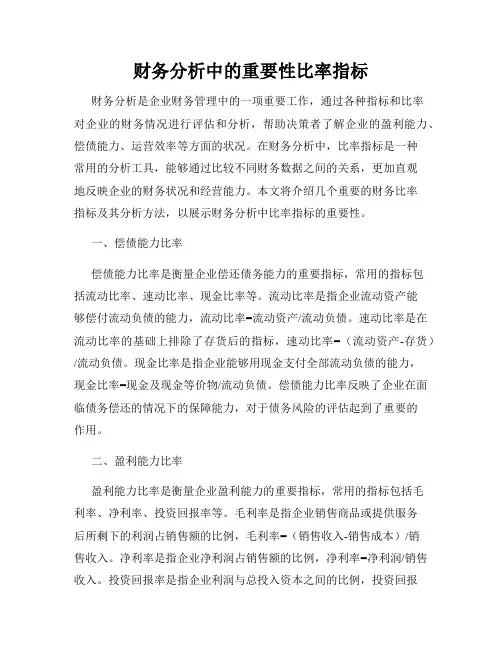 财务分析中的重要性比率指标

财务分析是企业财务管理中的一项重要工作，通过各种指标和比率对企业的财务情况进行评估和分析，帮助决策者了解企业的盈利能力、偿债能力、运营效率等方面的状况。在财务分析中，比率指标是一种常用的分析工具，能够通过比较不同财务数据之间的关系，更加直观地反映企业的财务状况和经营能力。本文将介绍几个重要的财务比率指标及其分析方法，以展示财务分析中比率指标的重要性。

一、偿债能力比率

偿债能力比率是衡量企业偿还债务能力的重要指标，常用的指标包括流动比率、速动比率、现金比率等。流动比率是指企业流动资产能够偿付流动负债的能力，流动比率=流动资产/流动负债。速动比率是在流动比率的基础上排除了存货后的指标，速动比率=（流动资产-存货）/流动负债。现金比率是指企业能够用现金支付全部流动负债的能力，现金比率=现金及现金等价物/流动负债。偿债能力比率反映了企业在面临债务偿还的情况下的保障能力，对于债务风险的评估起到了重要的作用。

二、盈利能力比率

盈利能力比率是衡量企业盈利能力的重要指标，常用的指标包括毛利率、净利率、投资回报率等。毛利率是指企业销售商品或提供服务后所剩下的利润占销售额的比例，毛利率=（销售收入-销售成本）/销售收入。净利率是指企业净利润占销售额的比例，净利率=净利润/销售收入。投资回报率是指企业利润与总投入资本之间的比例，投资回报